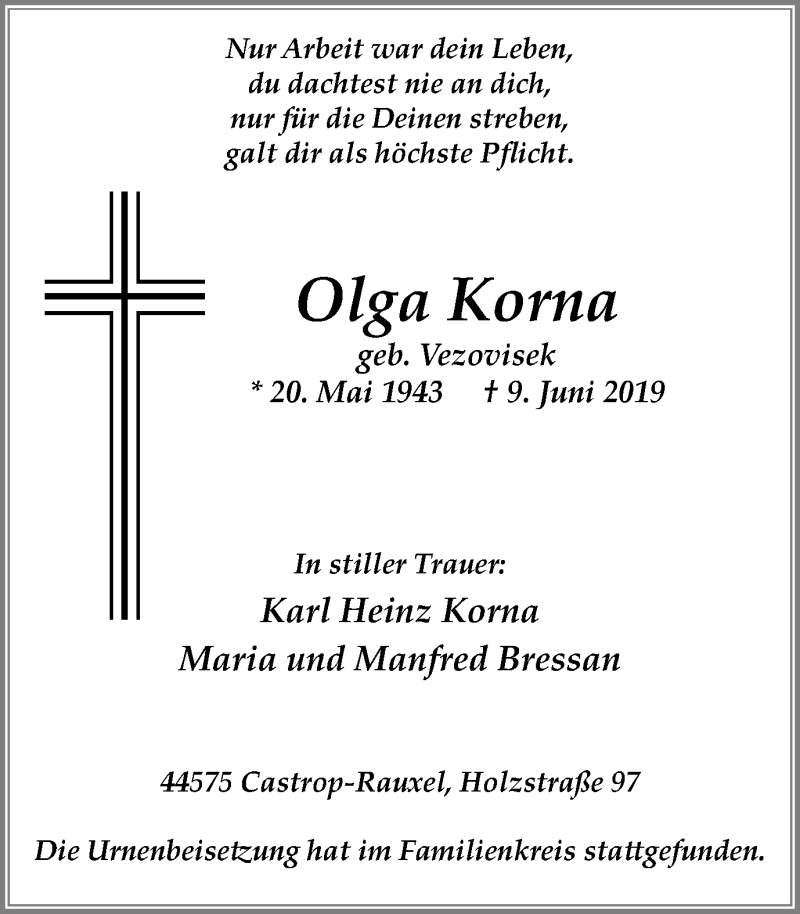 Nur Arbeit war dein Leben,
du dachtest nie an dich,
nur für die Deinen streben,
galt dir als höchste Pflicht.

Olga Korna
geb. Vezovisek
* 20. Mai 1943 † 9. Juni 2019

In stiller Trauer:
Karl Heinz Korna
Maria und Manfred Bressan

44575 Castrop-Rauxel, Holzstraße 97

Die Urnenbeisetzung hat im Familienkreis stattgefunden.